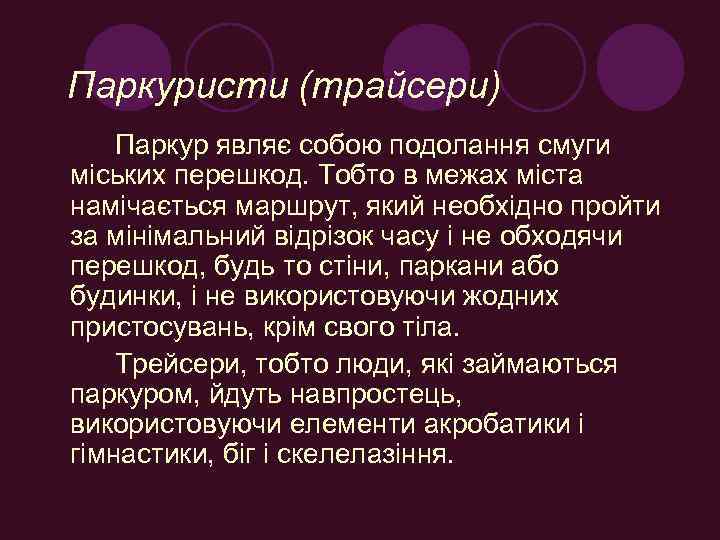 Паркуристи (трайсери)

Паркур являє собою подолання смуги міських перешкод. Тобто в межах міста намічається маршрут, який необхідно пройти за мінімальний відрізок часу і не обходячи перешкод, будь то стіни, паркани або будинки, і не використовуючи жодних пристосувань, крім свого тіла.

Трейсери, тобто люди, які займаються паркуром, йдуть навпростець, використовуючи елементи акробатики і гімнастики, біг і скелелазіння.